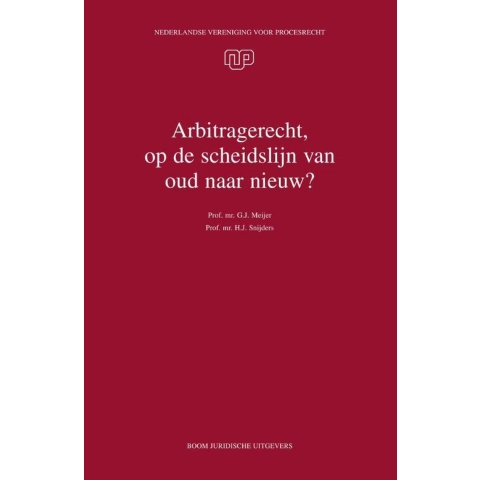 NEDERLANDSE VERENIGING VOOR PROCESRECHT

Arbitragerecht, op de scheidslijn van oud naar nieuw?

Prof. mr. G.J. Meijer
Prof. mr. H.J. Snijders

BOOM JURIDISCHE UITGEVERS